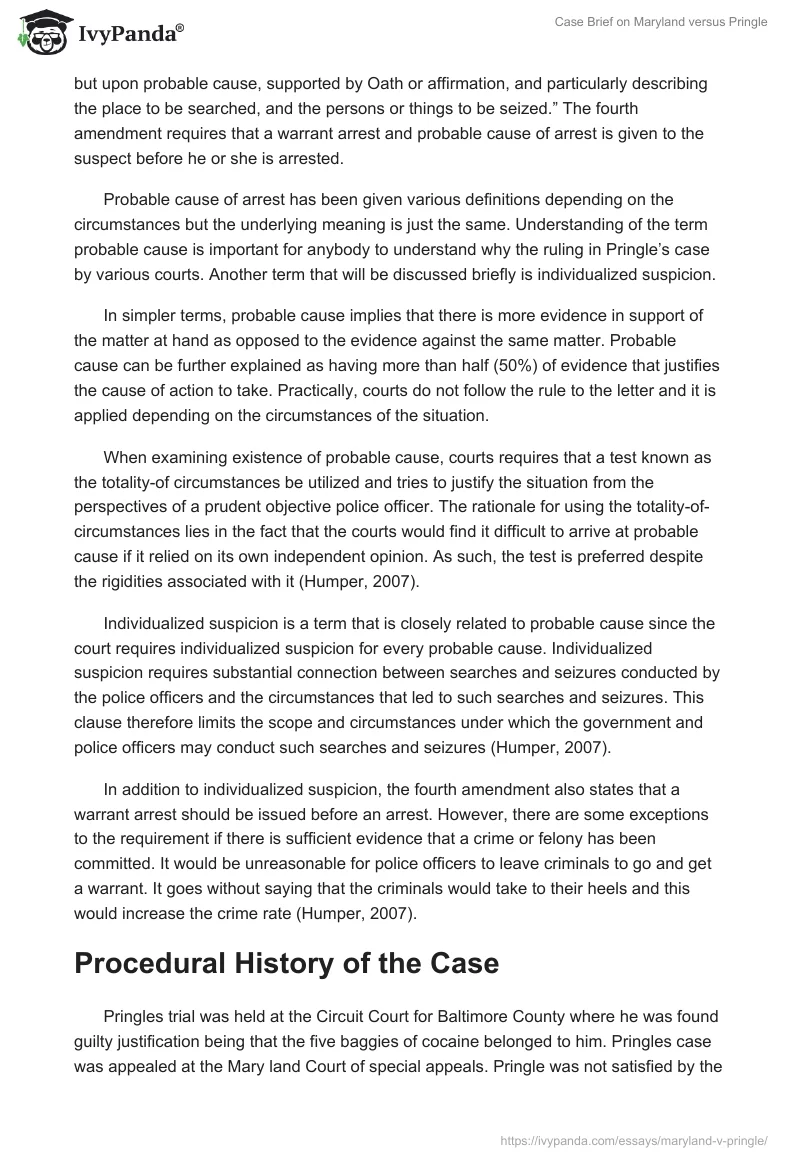 IvyPanda®

Case Brief on Maryland versus Pringle

but upon probable cause, supported by Oath or affirmation, and particularly describing the place to be searched, and the persons or things to be seized.” The fourth amendment requires that a warrant arrest and probable cause of arrest is given to the suspect before he or she is arrested.

Probable cause of arrest has been given various definitions depending on the circumstances but the underlying meaning is just the same. Understanding of the term probable cause is important for anybody to understand why the ruling in Pringle’s case by various courts. Another term that will be discussed briefly is individualized suspicion.

In simpler terms, probable cause implies that there is more evidence in support of the matter at hand as opposed to the evidence against the same matter. Probable cause can be further explained as having more than half (50%) of evidence that justifies the cause of action to take. Practically, courts do not follow the rule to the letter and it is applied depending on the circumstances of the situation.

When examining existence of probable cause, courts requires that a test known as the totality-of circumstances be utilized and tries to justify the situation from the perspectives of a prudent objective police officer. The rationale for using the totality-of-circumstances lies in the fact that the courts would find it difficult to arrive at probable cause if it relied on its own independent opinion. As such, the test is preferred despite the rigidities associated with it (Humper, 2007).

Individualized suspicion is a term that is closely related to probable cause since the court requires individualized suspicion for every probable cause. Individualized suspicion requires substantial connection between searches and seizures conducted by the police officers and the circumstances that led to such searches and seizures. This clause therefore limits the scope and circumstances under which the government and police officers may conduct such searches and seizures (Humper, 2007).

In addition to individualized suspicion, the fourth amendment also states that a warrant arrest should be issued before an arrest. However, there are some exceptions to the requirement if there is sufficient evidence that a crime or felony has been committed. It would be unreasonable for police officers to leave criminals to go and get a warrant. It goes without saying that the criminals would take to their heels and this would increase the crime rate (Humper, 2007).

Procedural History of the Case

Pringles trial was held at the Circuit Court for Baltimore County where he was found guilty justification being that the five baggies of cocaine belonged to him. Pringles case was appealed at the Mary land Court of special appeals. Pringle was not satisfied by the

https://ivypanda.com/essays/maryland-v-pringle/